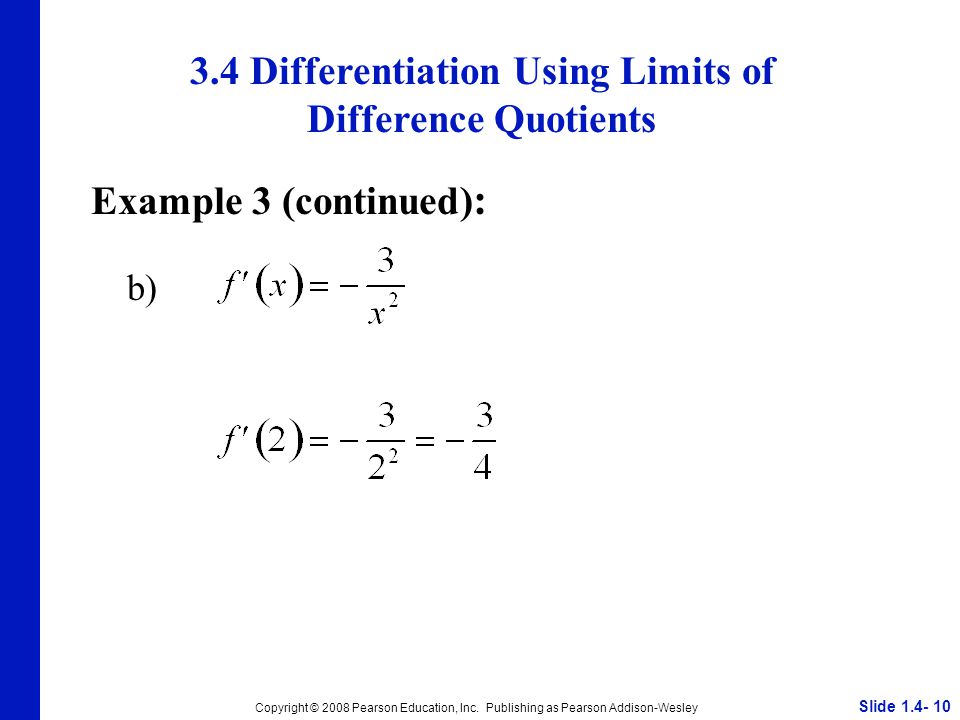 3.4 Differentiation Using Limits of Difference Quotients

Example 3 (continued):

b) $f'(x) = -\frac{3}{x^2}$

$f'(2) = -\frac{3}{2^2} = -\frac{3}{4}$

Copyright © 2008 Pearson Education, Inc. Publishing as Pearson Addison-Wesley

Slide 1.4- 10